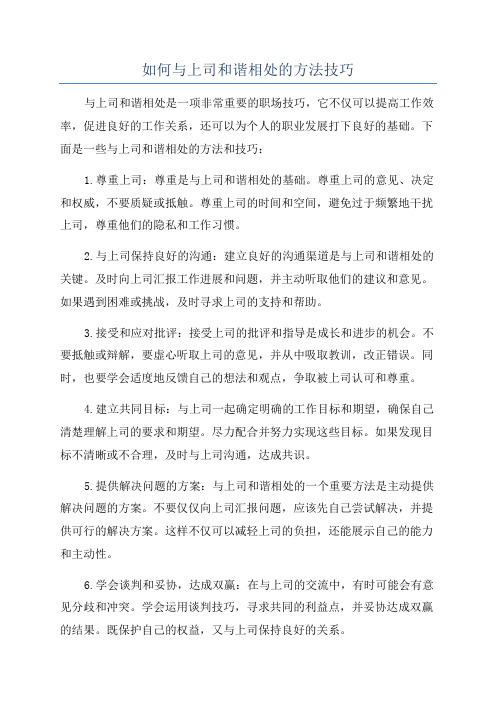 如何与上司和谐相处的方法技巧

与上司和谐相处是一项非常重要的职场技巧，它不仅可以提高工作效率，促进良好的工作关系，还可以为个人的职业发展打下良好的基础。下面是一些与上司和谐相处的方法和技巧：

1.尊重上司：尊重是与上司和谐相处的基础。尊重上司的意见、决定和权威，不要质疑或抵触。尊重上司的时间和空间，避免过于频繁地干扰上司，尊重他们的隐私和工作习惯。

2.与上司保持良好的沟通：建立良好的沟通渠道是与上司和谐相处的关键。及时向上司汇报工作进展和问题，并主动听取他们的建议和意见。如果遇到困难或挑战，及时寻求上司的支持和帮助。

3.接受和应对批评：接受上司的批评和指导是成长和进步的机会。不要抵触或辩解，要虚心听取上司的意见，并从中吸取教训，改正错误。同时，也要学会适度地反馈自己的想法和观点，争取被上司认可和尊重。

4.建立共同目标：与上司一起确定明确的工作目标和期望，确保自己清楚理解上司的要求和期望。尽力配合并努力实现这些目标。如果发现目标不清晰或不合理，及时与上司沟通，达成共识。

5.提供解决问题的方案：与上司和谐相处的一个重要方法是主动提供解决问题的方案。不要仅仅向上司汇报问题，应该先自己尝试解决，并提供可行的解决方案。这样不仅可以减轻上司的负担，还能展示自己的能力和主动性。

6.学会谈判和妥协，达成双赢：在与上司的交流中，有时可能会有意见分歧和冲突。学会运用谈判技巧，寻求共同的利益点，并妥协达成双赢的结果。既保护自己的权益，又与上司保持良好的关系。